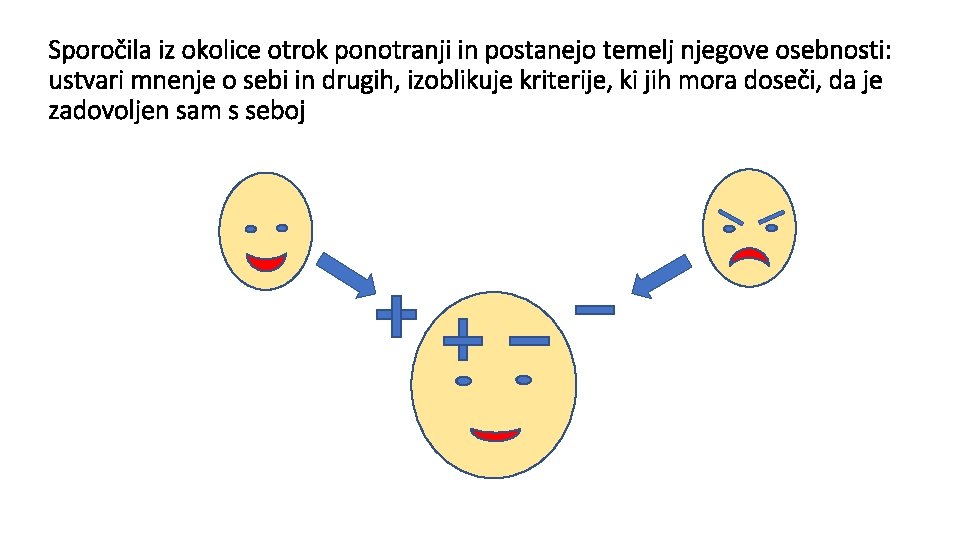 Sporočila iz okolice otrok ponotranji in postanejo temelj njegove osebnosti: ustvari mnenje o sebi in drugih, izoblikuje kriterije, ki jih mora doseči, da je zadovoljen sam s seboj

+

−

+ −